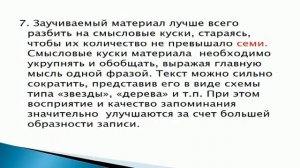 7. Заучиваемый материал лучше всего разбить на смысловые куски, стараясь, чтобы их количество не превышало семи. Смысловые куски материала необходимо укрупнять и обобщать, выражая главную мысль одной фразой. Текст можно сильно сократить, представив его в виде схемы типа «звезды», «дерева» и т.п. При этом восприятие и качество запоминания значительно улучшаются за счет большей образности записи.